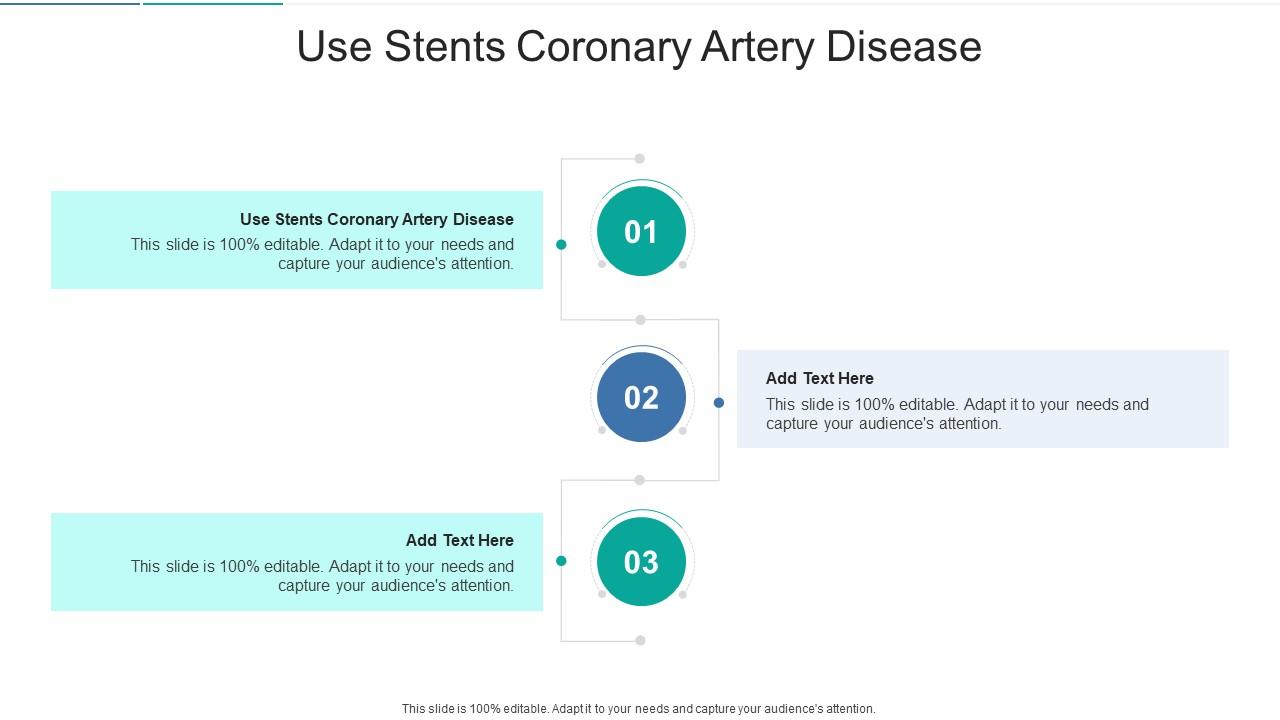 Use Stents Coronary Artery Disease

Use Stents Coronary Artery Disease
This slide is 100% editable. Adapt it to your needs and capture your audience's attention.

01

02

Add Text Here
This slide is 100% editable. Adapt it to your needs and capture your audience's attention.

Add Text Here
This slide is 100% editable. Adapt it to your needs and capture your audience's attention.

03

This slide is 100% editable. Adapt it to your needs and capture your audience's attention.